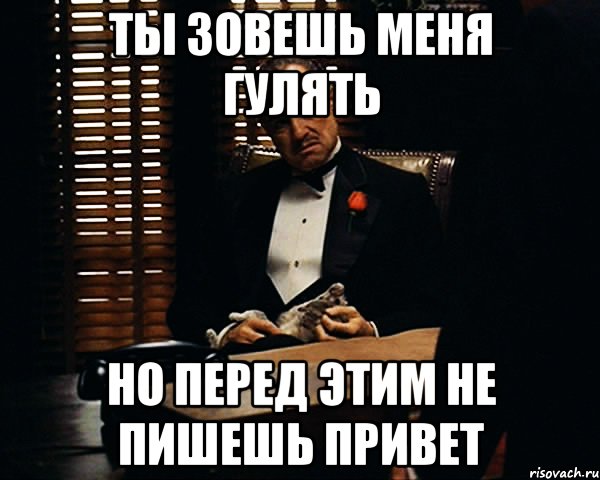 ТЫ ЗОВЕШЬ МЕНЯ ГУЛЯТЬ

НО ПЕРЕД ЭТИМ НЕ ПИШЕШЬ ПРИВЕТ

risovach.ru